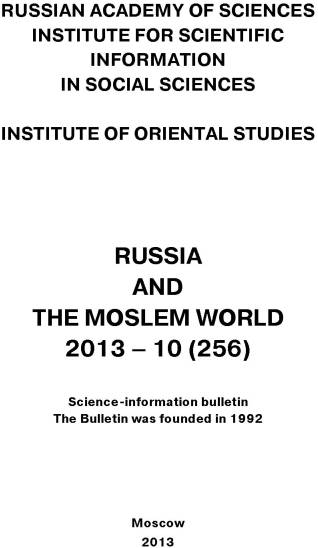 RUSSIAN ACADEMY OF SCIENCES
INSTITUTE FOR SCIENTIFIC INFORMATION IN SOCIAL SCIENCES

INSTITUTE OF ORIENTAL STUDIES

RUSSIA
AND
THE MOSLEM WORLD
2013 – 10 (256)

Science-information bulletin
The Bulletin was founded in 1992

Moscow
2013